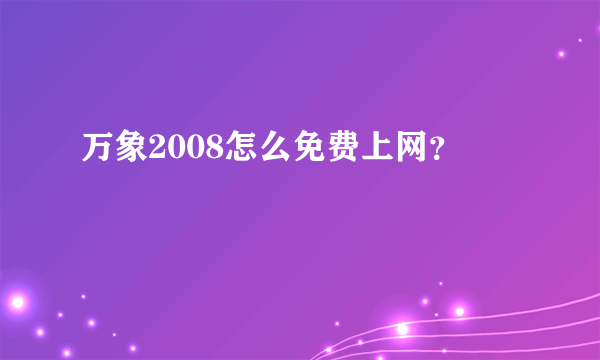 万象2008怎么免费上网?